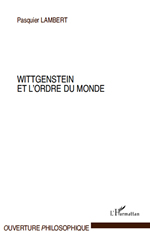 Pasquier LAMBERT

WITTGENSTEIN
ET L'ORDRE DU MONDE

L'Harmattan

OUVERTURE PHILOSOPHIQUE